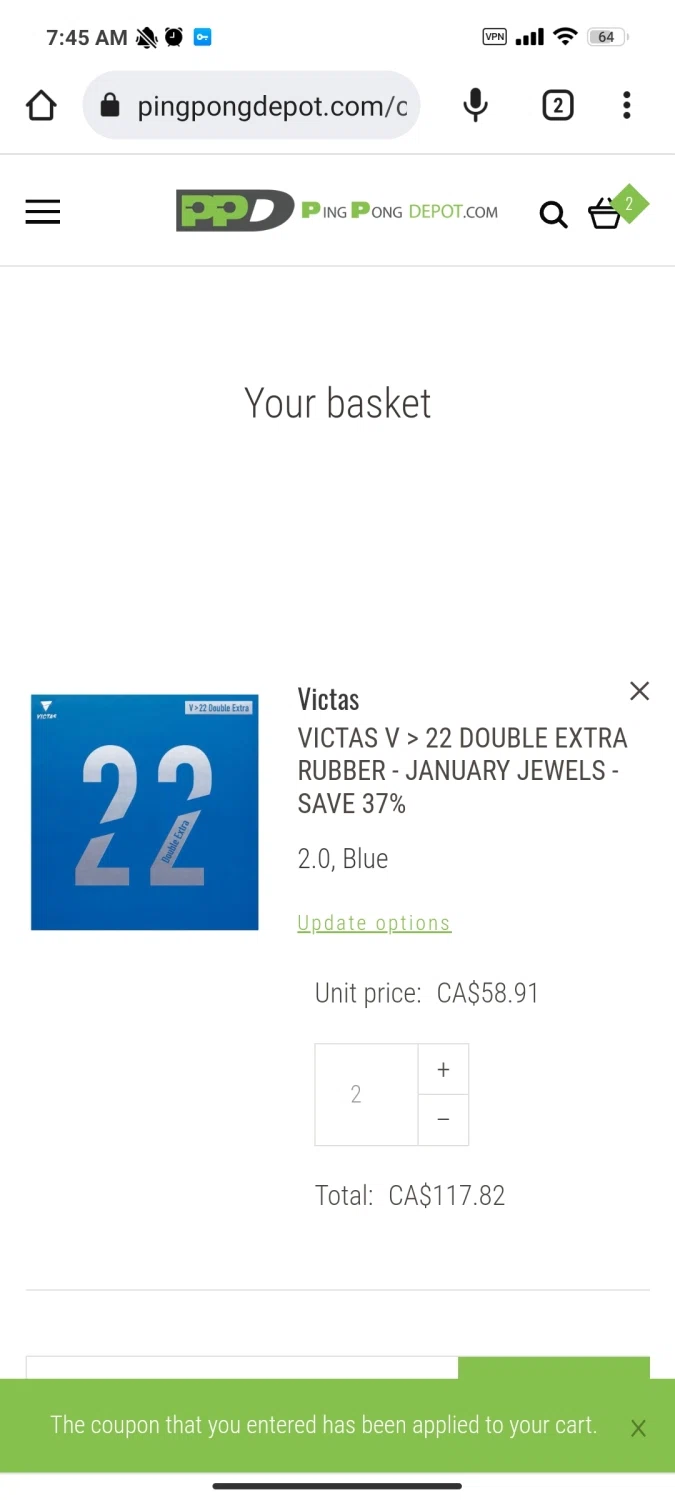 7:45 AM

VPN 64

pingpongdepot.com/c

2

PPD PING PONG DEPOT.COM

2

Your basket

VICTAS V>22 Double Extra

22

Double Extra

Victas

VICTAS V > 22 DOUBLE EXTRA RUBBER - JANUARY JEWELS - SAVE 37%

2.0, Blue

Update options

Unit price: CA$58.91

2

+

−

Total: CA$117.82

The coupon that you entered has been applied to your cart.

X